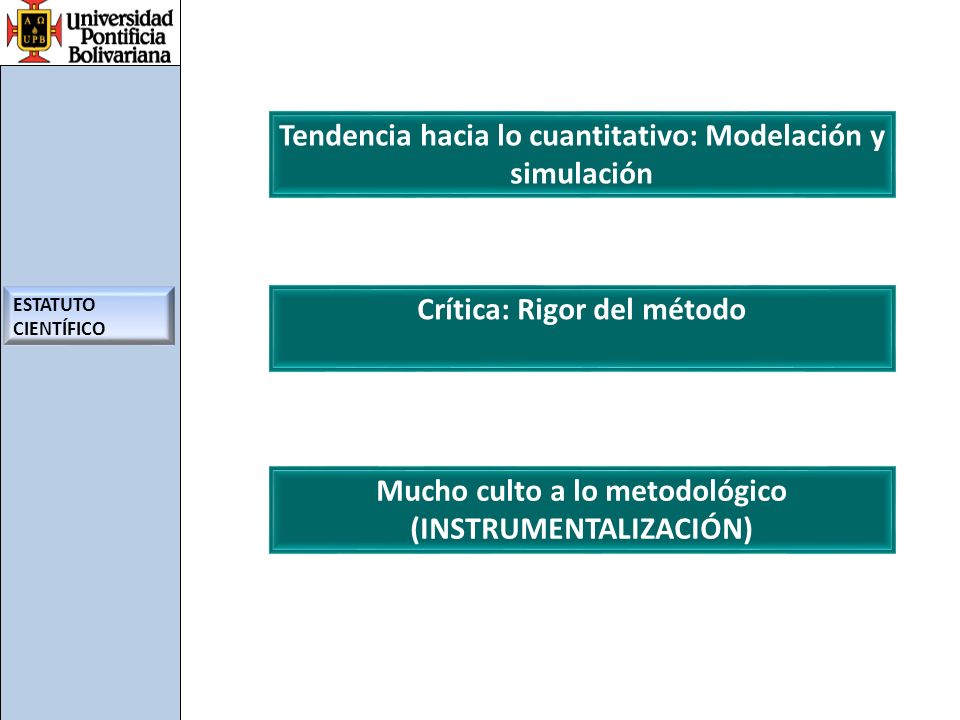 Α Ω
UPB
Universidad Pontificia Bolivariana

ESTATUTO CIENTÍFICO

Tendencia hacia lo cuantitativo: Modelación y simulación

Crítica: Rigor del método

Mucho culto a lo metodológico (INSTRUMENTALIZACIÓN)